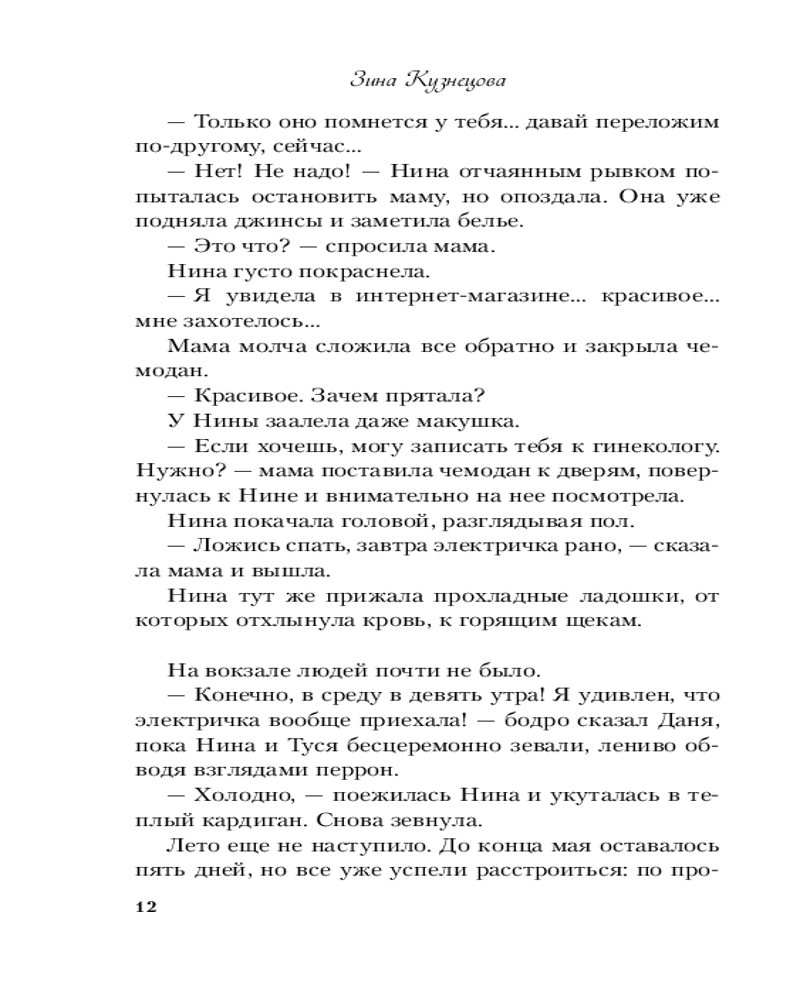 Зина Кузнецова

— Только оно помнется у тебя... давай переложим по-другому, сейчас...

— Нет! Не надо! — Нина отчаянным рывком попыталась остановить маму, но опоздала. Она уже подняла джинсы и заметила белье.

— Это что? — спросила мама.

Нина густо покраснела.

— Я увидела в интернет-магазине... красивое... мне захотелось...

Мама молча сложила все обратно и закрыла чемодан.

— Красивое. Зачем прятала?

У Нины заалела даже макушка.

— Если хочешь, могу записать тебя к гинекологу. Нужно? — мама поставила чемодан к дверям, повернулась к Нине и внимательно на нее посмотрела.

Нина покачала головой, разглядывая пол.

— Ложись спать, завтра электричка рано, — сказала мама и вышла.

Нина тут же прижала прохладные ладошки, от которых отхлынула кровь, к горящим щекам.

На вокзале людей почти не было.

— Конечно, в среду в девять утра! Я удивлен, что электричка вообще приехала! — бодро сказал Даня, пока Нина и Туся бесцеремонно зевали, лениво обводя взглядами перрон.

— Холодно, — поежилась Нина и укуталась в теплый кардиган. Снова зевнула.

Лето еще не наступило. До конца мая оставалось пять дней, но все уже успели расстроиться: по про-

12